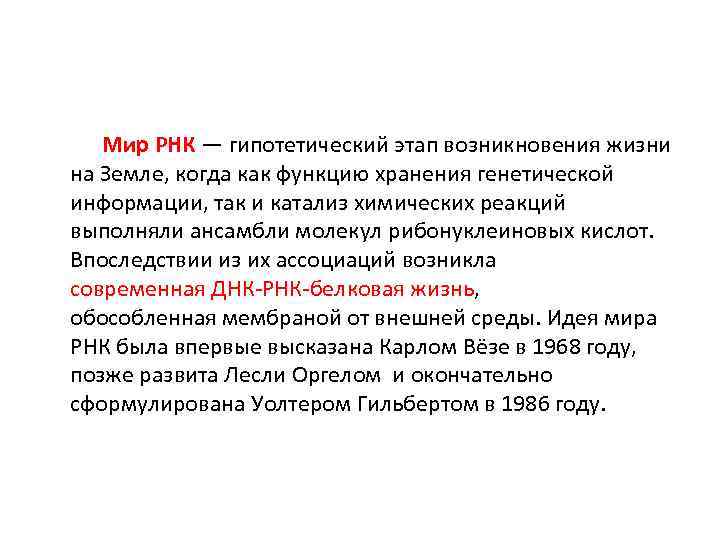 Мир РНК — гипотетический этап возникновения жизни на Земле, когда как функцию хранения генетической информации, так и катализ химических реакций выполняли ансамбли молекул рибонуклеиновых кислот. Впоследствии из их ассоциаций возникла современная ДНК-РНК-белковая жизнь, обособленная мембраной от внешней среды. Идея мира РНК была впервые высказана Карлом Вёзе в 1968 году, позже развита Лесли Оргелом и окончательно сформулирована Уолтером Гильбертом в 1986 году.